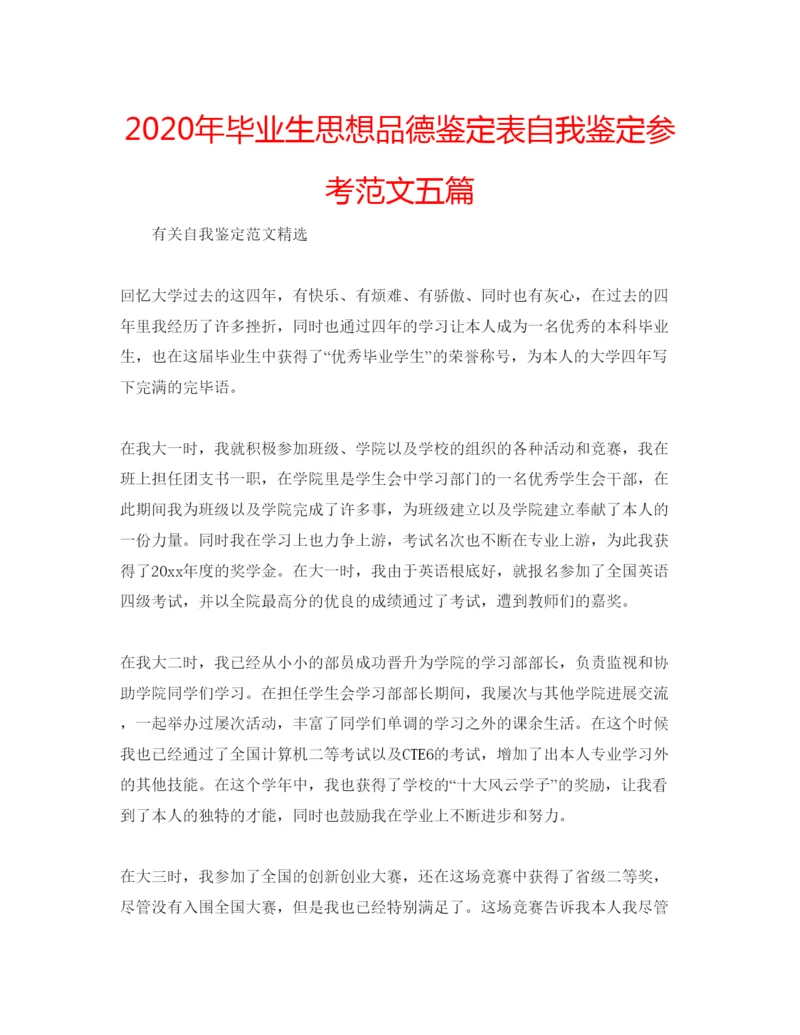 2020年毕业生思想品德鉴定表自我鉴定参考范文五篇

有关自我鉴定范文精选

回忆大学过去的这四年，有快乐、有烦难、有骄傲、同时也有灰心，在过去的四年里我经历了许多挫折，同时也通过四年的学习让本人成为一名优秀的本科毕业生，也在这届毕业生中获得了“优秀毕业学生”的荣誉称号，为本人的大学四年写下完满的完毕语。

在我大一时，我就积极参加班级、学院以及学校的组织的各种活动和竞赛，我在班上担任团支书一职，在学院里是学生会中学习部门的一名优秀学生会干部，在此期间我为班级以及学院完成了许多事，为班级建立以及学院建立奉献了本人的一份力量。同时我在学习上也力争上游，考试名次也不断在专业上游，为此我获得了20xx年度的奖学金。在大一时，我由于英语根底好，就报名参加了全国英语四级考试，并以全院最高分的优良的成绩通过了考试，遭到教师们的嘉奖。

在我大二时，我已经从小小的部员成功晋升为学院的学习部部长，负责监视和协助学院同学们学习。在担任学生会学习部部长期间，我屡次与其他学院进展交流，一起举办过屡次活动，丰富了同学们单调的学习之外的课余生活。在这个时候我也已经通过了全国计算机二等考试以及CTE6的考试，增加了出本人专业学习外的其他技能。在这个学年中，我也获得了学校的“十大风云学子”的奖励，让我看到了本人的独特的才能，同时也鼓励我在学业上不断进步和努力。

在大三时，我参加了全国的创新创业大赛，还在这场竞赛中获得了省级二等奖，尽管没有入围全国大赛，但是我也已经特别满足了。这场竞赛告诉我本人我尽管